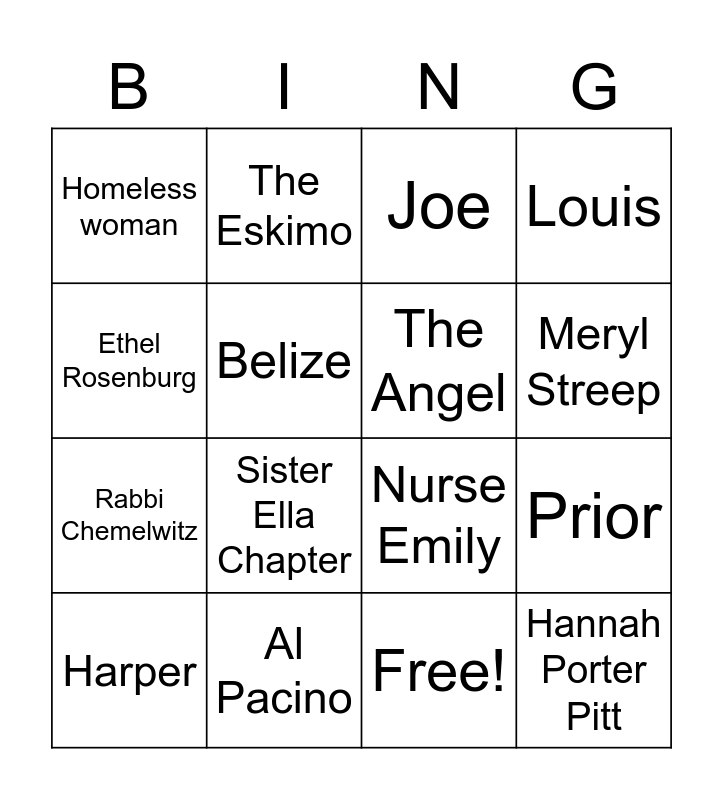 | B | I | N | G |
|---|---|---|---|
| Homeless woman | The Eskimo | Joe | Louis |
| Ethel Rosenburg | Belize | The Angel | Meryl Streep |
| Rabbi Chemelwitz | Sister Ella Chapter | Nurse Emily | Prior |
| Harper | Al Pacino | Free! | Hannah Porter Pitt |